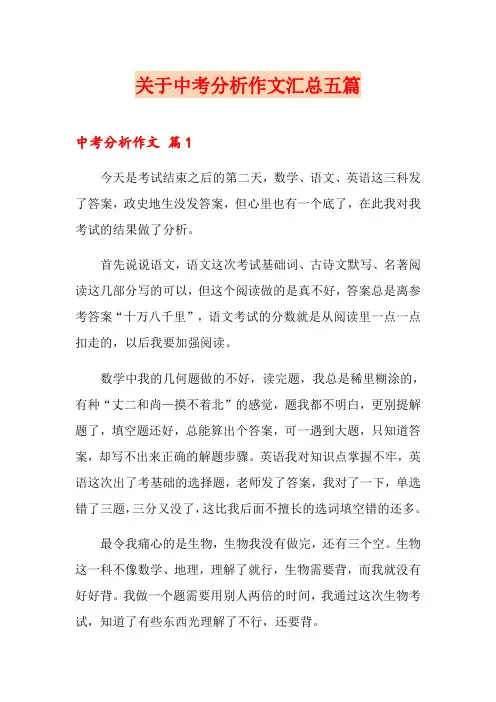 关于中考分析作文汇总五篇

中考分析作文 篇1

今天是考试结束之后的第二天，数学、语文、英语这三科发了答案，政史地生没发答案，但心里也有一个底了，在此我对我考试的结果做了分析。

首先说说语文，语文这次考试基础词、古诗文默写、名著阅读这几部分写的可以，但这个阅读做的是真不好，答案总是离参考答案“十万八千里”，语文考试的分数就是从阅读里一点一点扣走的，以后我要加强阅读。

数学中我的几何题做的不好，读完题，我总是稀里糊涂的，有种“丈二和尚—摸不着北”的感觉，题我都不明白，更别提解题了，填空题还好，总能算出个答案，可一遇到大题，只知道答案，却写不出来正确的解题步骤。英语我对知识点掌握不牢，英语这次出了考基础的选择题，老师发了答案，我对了一下，单选错了三题，三分又没了，这比我后面不擅长的选词填空错的还多。

最令我痛心的是生物，生物我没有做完，还有三个空。生物这一科不像数学、地理，理解了就行，生物需要背，而我就没有好好背。我做一个题需要用别人两倍的时间，我通过这次生物考试，知道了有些东西光理解了不行，还要背。